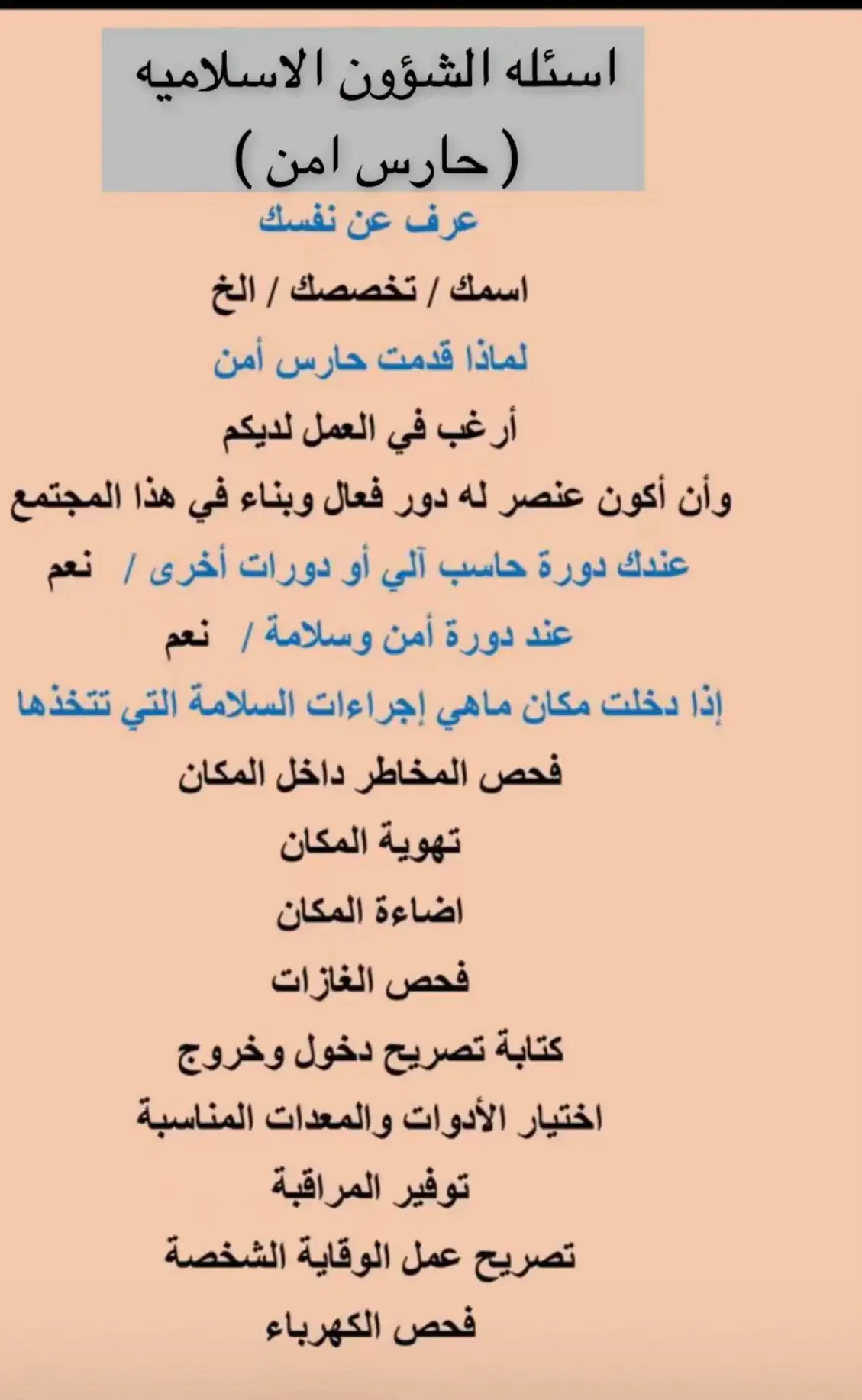 اسئله الشؤون الاسلاميه
( حارس امن )

عرف عن نفسك

اسمك / تخصصك / الخ

لماذا قدمت حارس أمن

أرغب في العمل لديكم

وأن أكون عنصر له دور فعال وبناء في هذا المجتمع

عندك دورة حاسب آلي أو دورات أخرى / نعم

عند دورة أمن وسلامة / نعم

إذا دخلت مكان ماهي إجراءات السلامة التي تتخذها

فحص المخاطر داخل المكان

تهوية المكان

اضاءة المكان

فحص الغازات

كتابة تصريح دخول وخروج

اختيار الأدوات والمعدات المناسبة

توفير المراقبة

تصريح عمل الوقاية الشخصة

فحص الكهرباء